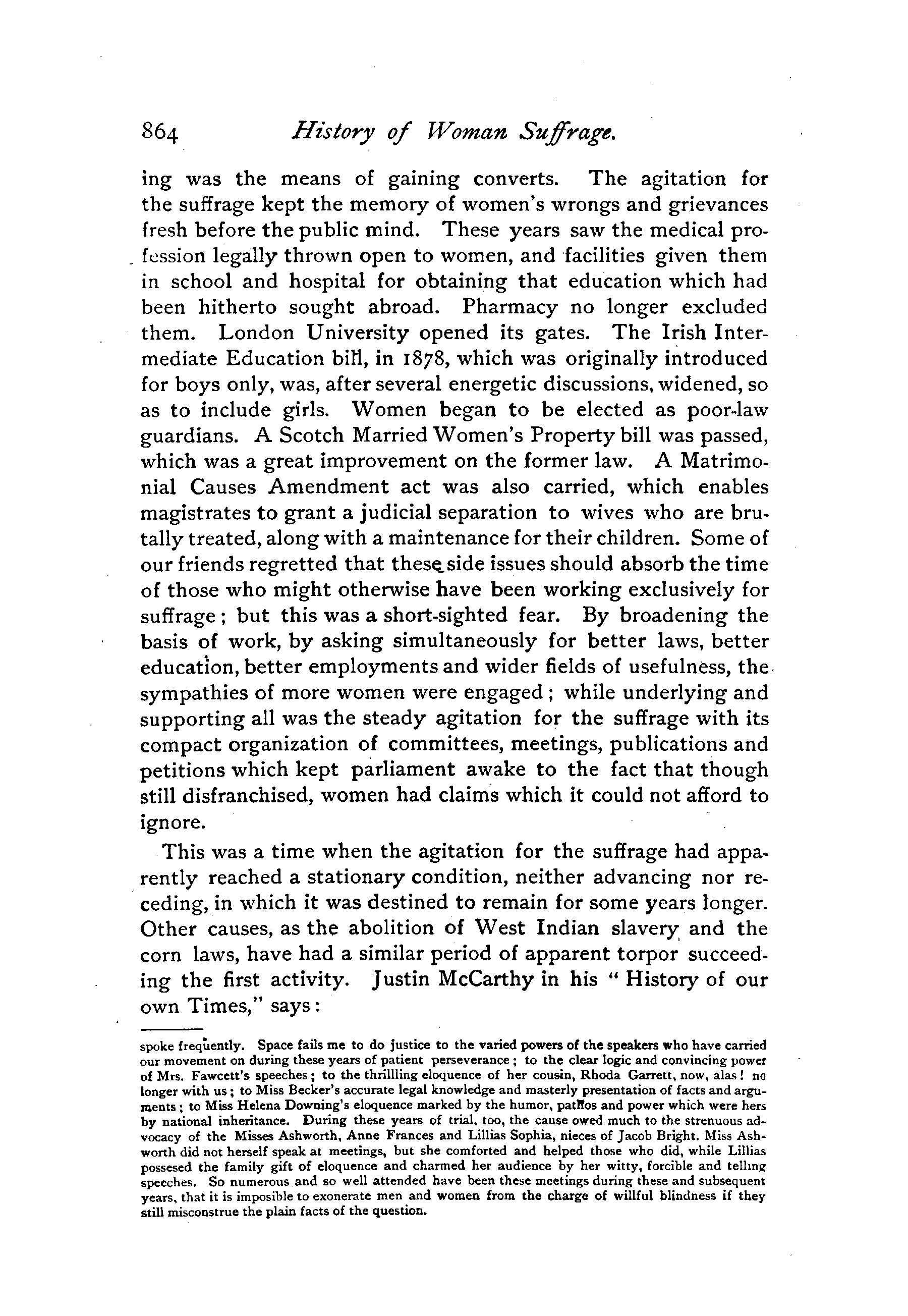 864 History of Woman Suffrage.

ing was the means of gaining converts. The agitation for the suffrage kept the memory of women's wrongs and grievances fresh before the public mind. These years saw the medical profession legally thrown open to women, and facilities given them in school and hospital for obtaining that education which had been hitherto sought abroad. Pharmacy no longer excluded them. London University opened its gates. The Irish Intermediate Education bill, in 1878, which was originally introduced for boys only, was, after several energetic discussions, widened, so as to include girls. Women began to be elected as poor-law guardians. A Scotch Married Women's Property bill was passed, which was a great improvement on the former law. A Matrimonial Causes Amendment act was also carried, which enables magistrates to grant a judicial separation to wives who are brutally treated, along with a maintenance for their children. Some of our friends regretted that these side issues should absorb the time of those who might otherwise have been working exclusively for suffrage; but this was a short-sighted fear. By broadening the basis of work, by asking simultaneously for better laws, better education, better employments and wider fields of usefulness, the sympathies of more women were engaged; while underlying and supporting all was the steady agitation for the suffrage with its compact organization of committees, meetings, publications and petitions which kept parliament awake to the fact that though still disfranchised, women had claims which it could not afford to ignore.

This was a time when the agitation for the suffrage had apparently reached a stationary condition, neither advancing nor receding, in which it was destined to remain for some years longer. Other causes, as the abolition of West Indian slavery and the corn laws, have had a similar period of apparent torpor succeeding the first activity. Justin McCarthy in his "History of our own Times," says:

spoke frequently. Space fails me to do justice to the varied powers of the speakers who have carried our movement on during these years of patient perseverance; to the clear logic and convincing power of Mrs. Fawcett's speeches; to the thrillling eloquence of her cousin, Rhoda Garrett, now, alas! no longer with us; to Miss Becker's accurate legal knowledge and masterly presentation of facts and arguments; to Miss Helena Downing's eloquence marked by the humor, pathos and power which were hers by national inheritance. During these years of trial, too, the cause owed much to the strenuous advocacy of the Misses Ashworth, Anne Frances and Lillias Sophia, nieces of Jacob Bright. Miss Ashworth did not herself speak at meetings, but she comforted and helped those who did, while Lillias possesed the family gift of eloquence and charmed her audience by her witty, forcible and telling speeches. So numerous and so well attended have been these meetings during these and subsequent years, that it is imposible to exonerate men and women from the charge of willful blindness if they still misconstrue the plain facts of the question.